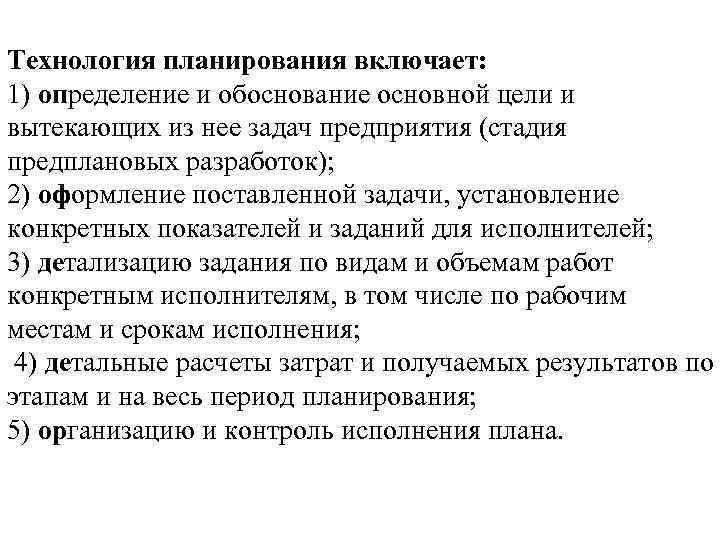 Технология планирования включает:
1) определение и обоснование основной цели и вытекающих из нее задач предприятия (стадия предплановых разработок);
2) оформление поставленной задачи, установление конкретных показателей и заданий для исполнителей;
3) детализацию задания по видам и объемам работ конкретным исполнителям, в том числе по рабочим местам и срокам исполнения;
4) детальные расчеты затрат и получаемых результатов по этапам и на весь период планирования;
5) организацию и контроль исполнения плана.